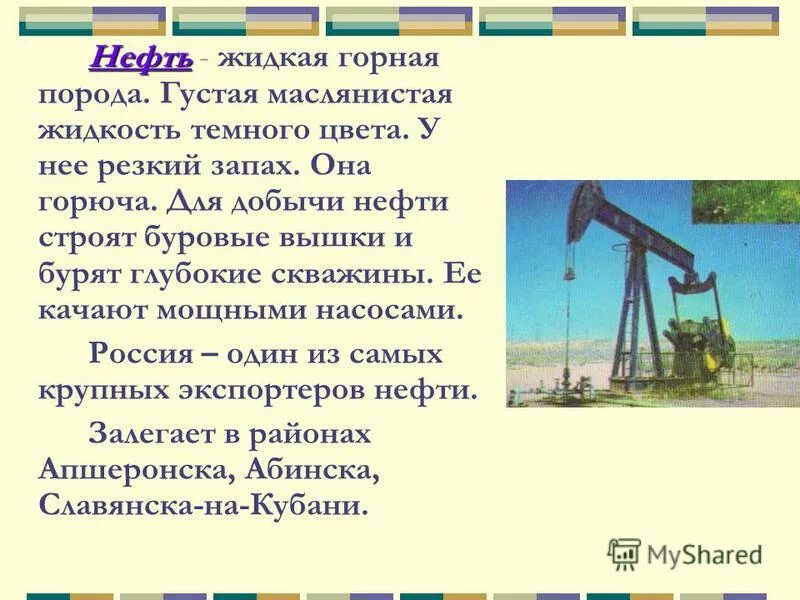 Нефть - жидкая горная порода. Густая маслянистая жидкость темного цвета. У нее резкий запах. Она горюча. Для добычи нефти строят буровые вышки и бурят глубокие скважины. Ее качают мощными насосами.

Россия – один из самых крупных экспортеров нефти.

Залегает в районах Апшеронска, Абинска, Славянска-на-Кубани.

MyShared